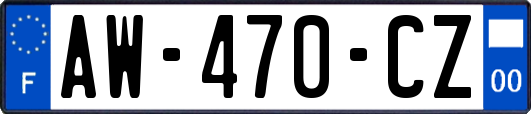 F
AW-470-CZ
00